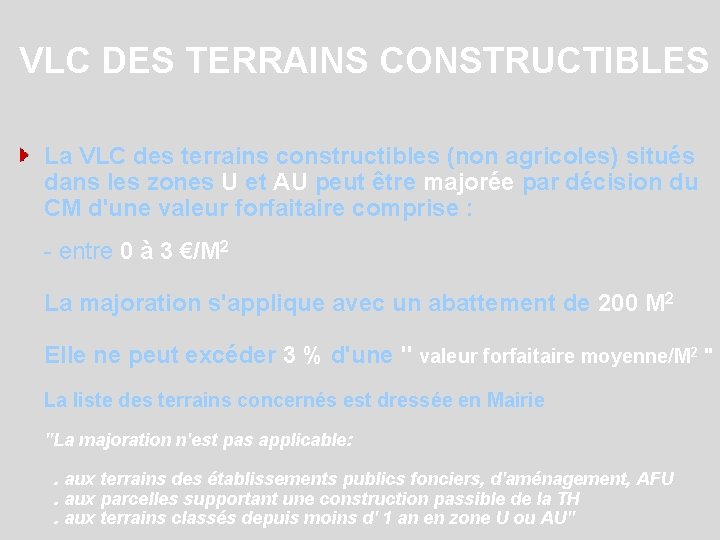 VLC DES TERRAINS CONSTRUCTIBLES

La VLC des terrains constructibles (non agricoles) situés dans les zones U et AU peut être majorée par décision du CM d'une valeur forfaitaire comprise :

- entre 0 à 3 €/M$^2$

La majoration s'applique avec un abattement de 200 M$^2$

Elle ne peut excéder 3 % d'une " valeur forfaitaire moyenne/M$^2$ "

La liste des terrains concernés est dressée en Mairie

"La majoration n'est pas applicable:

. aux terrains des établissements publics fonciers, d'aménagement, AFU
. aux parcelles supportant une construction passible de la TH
. aux terrains classés depuis moins d' 1 an en zone U ou AU"